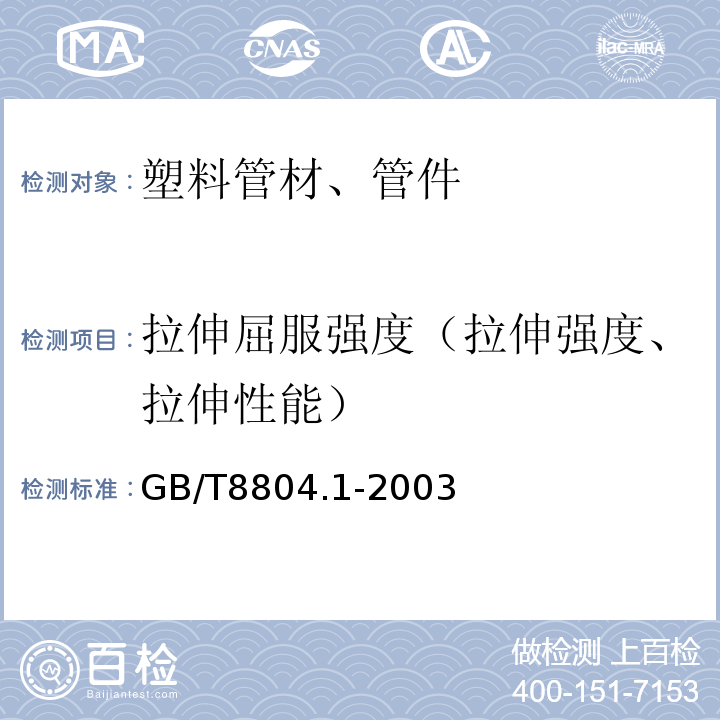 MA CNAS AL ilac-MRA

检测对象：塑料管材、管件

检测项目：拉伸屈服强度（拉伸强度、拉伸性能）

检测标准：GB/T8804.1-2003

百检 Baijiantest.com

做检测 上百检
400-151-7153